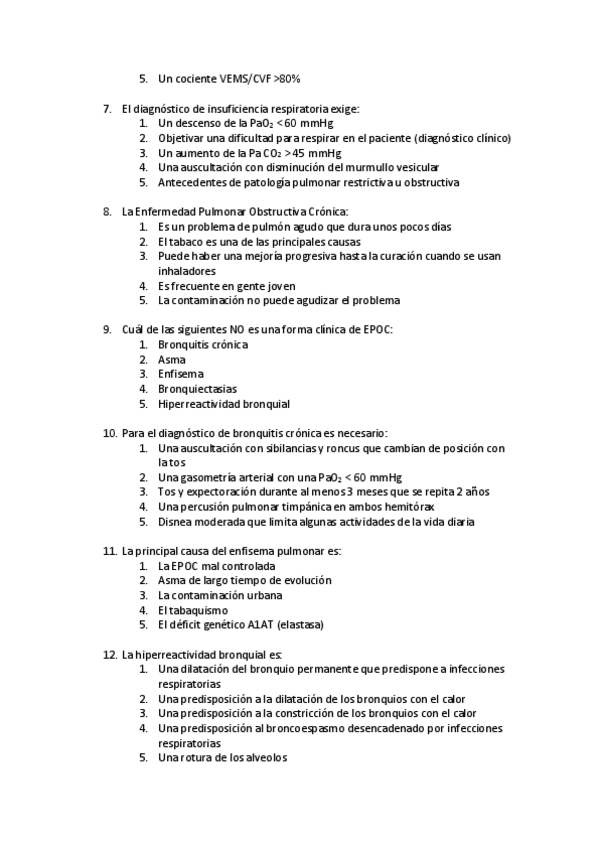 5. Un cociente VEMS/CVF >80%

7. El diagnóstico de insuficiencia respiratoria exige:
1. Un descenso de la $PaO_2$ <60 mmHg
2. Objetivar una dificultad para respirar en el paciente (diagnóstico clínico)
3. Un aumento de la $PaCO_2$ >45 mmHg
4. Una auscultación con disminución del murmullo vesicular
5. Antecedentes de patología pulmonar restrictiva u obstructiva

8. La Enfermedad Pulmonar Obstructiva Crónica:
1. Es un problema de pulmón agudo que dura unos pocos días
2. El tabaco es una de las principales causas
3. Puede haber una mejoría progresiva hasta la curación cuando se usan inhaladores
4. Es frecuente en gente joven
5. La contaminación no puede agudizar el problema

9. Cuál de las siguientes NO es una forma clínica de EPOC:
1. Bronquitis crónica
2. Asma
3. Enfisema
4. Bronquiectasias
5. Hiperreactividad bronquial

10. Para el diagnóstico de bronquitis crónica es necesario:
1. Una auscultación con sibilancias y roncus que cambian de posición con la tos
2. Una gasometría arterial con una $PaO_2$ < 60 mmHg
3. Tos y expectoración durante al menos 3 meses que se repita 2 años
4. Una percusión pulmonar timpánica en ambos hemitórax
5. Disnea moderada que limita algunas actividades de la vida diaria

11. La principal causa del enfisema pulmonar es:
1. La EPOC mal controlada
2. Asma de largo tiempo de evolución
3. La contaminación urbana
4. El tabaquismo
5. El déficit genético A1AT (elastasa)

12. La hiperreactividad bronquial es:
1. Una dilatación del bronquio permanente que predispone a infecciones respiratorias
2. Una predisposición a la dilatación de los bronquios con el calor
3. Una predisposición a la constricción de los bronquios con el calor
4. Una predisposición al broncoespasmo desencadenado por infecciones respiratorias
5. Una rotura de los alveolos